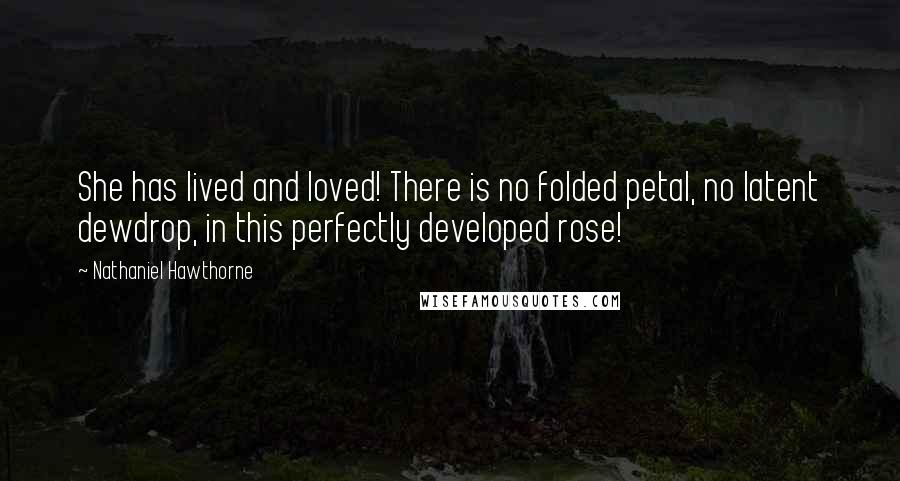 She has lived and loved! There is no folded petal, no latent dewdrop, in this perfectly developed rose!

~ Nathaniel Hawthorne

WISEFAMOUSQUOTES.COM